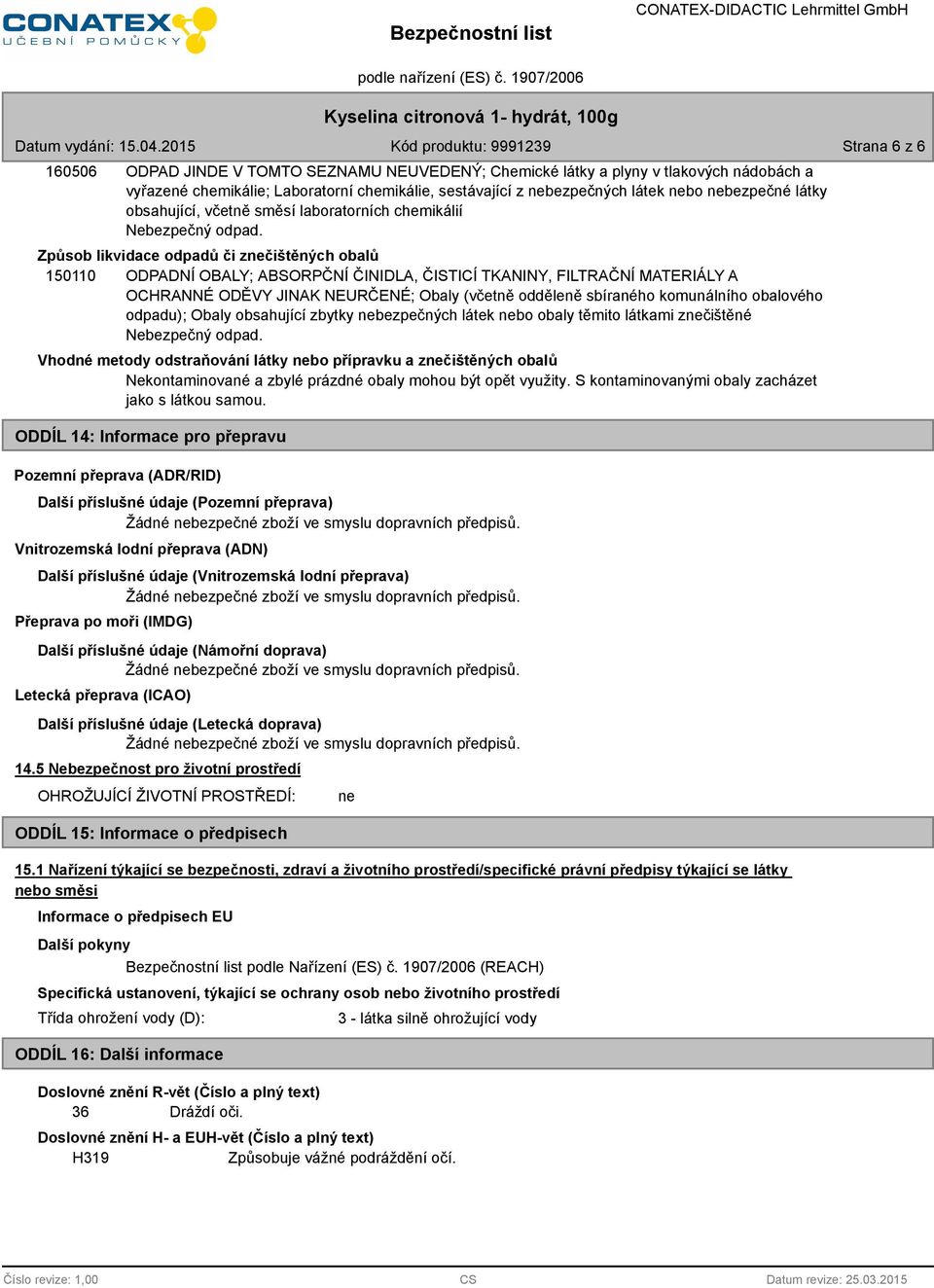 CONATEX UČEBNÍ POMŮCKY

Bezpečnostní list

CONATEX-DIDACTIC Lehrmittel GmbH

podle nařízení (ES) č. 1907/2006

Kyselina citronová 1- hydrát, 100g

Datum vydání: 15.04.2015 Kód produktu: 9991239 Strana 6 z 6

160506 ODPAD JINDE V TOMTO SEZNAMU NEUVEDENÝ; Chemické látky a plyny v tlakových nádobách a vyřazené chemikálie; Laboratorní chemikálie, sestávající z nebezpečných látek nebo nebezpečné látky obsahující, včetně směsí laboratorních chemikálií
Nebezpečný odpad.

Způsob likvidace odpadů či znečištěných obalů
150110 ODPADNÍ OBALY; ABSORPČNÍ ČINIDLA, ČISTICÍ TKANINY, FILTRAČNÍ MATERIÁLY A OCHRANNÉ ODĚVY JINAK NEURČENÉ; Obaly (včetně odděleně sbíraného komunálního obalového odpadu); Obaly obsahující zbytky nebezpečných látek nebo obaly těmito látkami znečištěné
Nebezpečný odpad.

Vhodné metody odstraňování látky nebo přípravku a znečištěných obalů
Nekontaminované a zbylé prázdné obaly mohou být opět využity. S kontaminovanými obaly zacházet jako s látkou samou.

ODDÍL 14: Informace pro přepravu

Pozemní přeprava (ADR/RID)
Další příslušné údaje (Pozemní přeprava)
Žádné nebezpečné zboží ve smyslu dopravních předpisů.
Vnitrozemská lodní přeprava (ADN)
Další příslušné údaje (Vnitrozemská lodní přeprava)
Žádné nebezpečné zboží ve smyslu dopravních předpisů.
Přeprava po moři (IMDG)
Další příslušné údaje (Námořní doprava)
Žádné nebezpečné zboží ve smyslu dopravních předpisů.
Letecká přeprava (ICAO)
Další příslušné údaje (Letecká doprava)
Žádné nebezpečné zboží ve smyslu dopravních předpisů.
14.5 Nebezpečnost pro životní prostředí
OHROŽUJÍCÍ ŽIVOTNÍ PROSTŘEDÍ: ne

ODDÍL 15: Informace o předpisech

15.1 Nařízení týkající se bezpečnosti, zdraví a životního prostředí/specifické právní předpisy týkající se látky nebo směsi
Informace o předpisech EU
Další pokyny
Bezpečnostní list podle Nařízení (ES) č. 1907/2006 (REACH)
Specifická ustanovení, týkající se ochrany osob nebo životního prostředí
Třída ohrožení vody (D): 3 - látka silně ohrožující vody

ODDÍL 16: Další informace

Doslovné znění R-vět (Číslo a plný text)
36 Dráždí oči.
Doslovné znění H- a EUH-vět (Číslo a plný text)
H319 Způsobuje vážné podráždění očí.

Číslo revize: 1,00 CS Datum revize: 25.03.2015